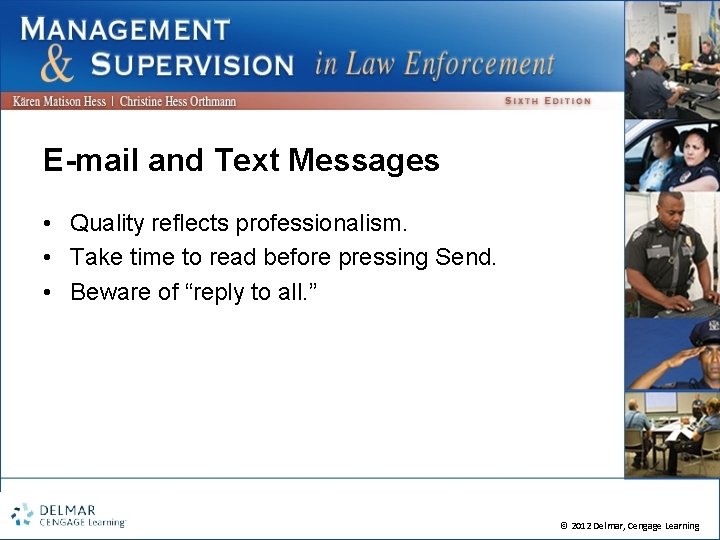 MANAGEMENT
& SUPERVISION in Law Enforcement

Kären Matison Hess | Christine Hess Orthmann

SIXTH EDITION

E-mail and Text Messages

• Quality reflects professionalism.
• Take time to read before pressing Send.
• Beware of "reply to all."

DELMAR
CENGAGE Learning

© 2012 Delmar, Cengage Learning